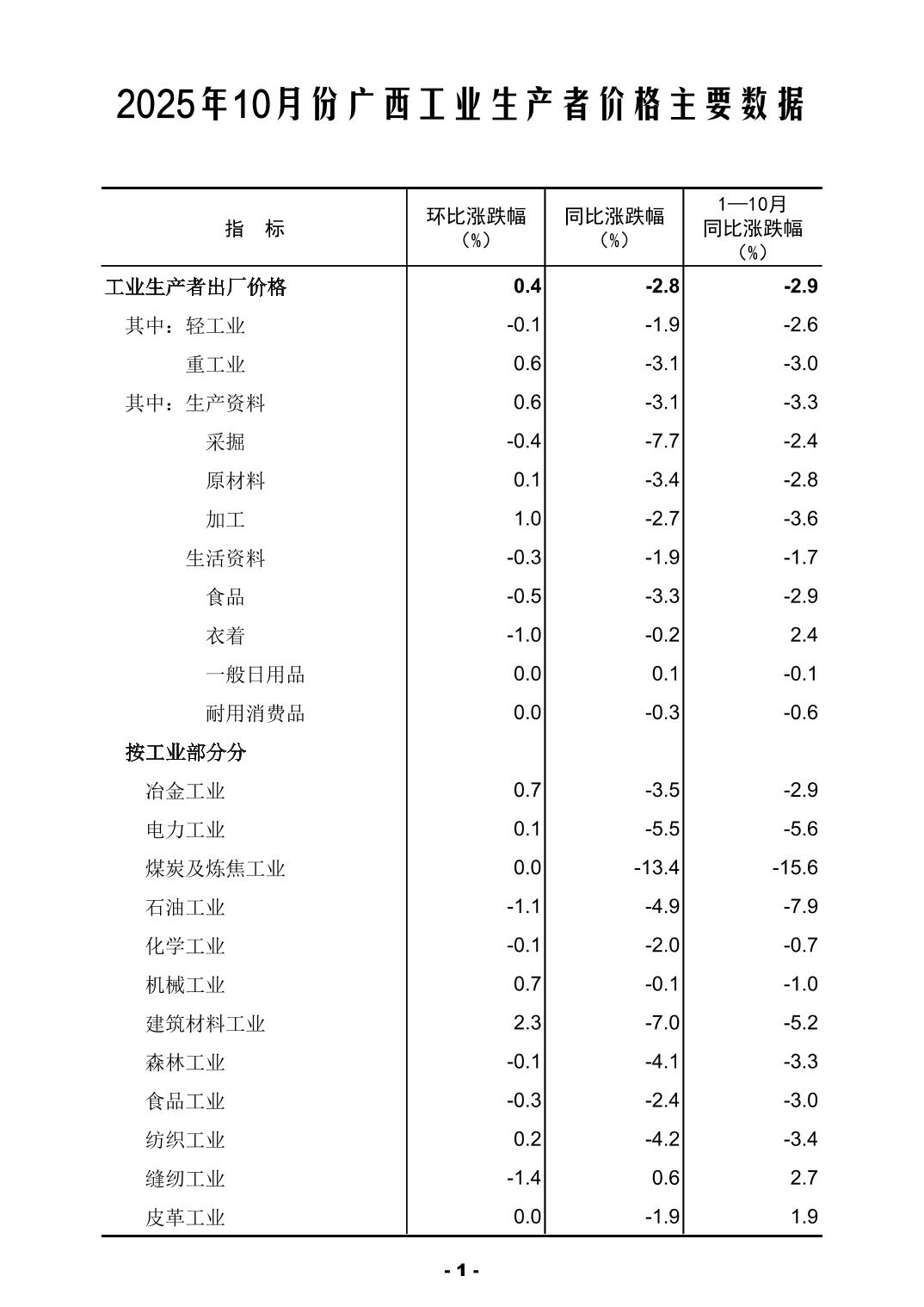 2025年10月份广西工业生产者价格主要数据

| 指　标 | 环比涨跌幅（%） | 同比涨跌幅（%） | 1—10月同比涨跌幅（%） |
|---|---|---|---|
| 工业生产者出厂价格 | 0.4 | -2.8 | -2.9 |
| 其中：轻工业 | -0.1 | -1.9 | -2.6 |
| 重工业 | 0.6 | -3.1 | -3.0 |
| 其中：生产资料 | 0.6 | -3.1 | -3.3 |
| 采掘 | -0.4 | -7.7 | -2.4 |
| 原材料 | 0.1 | -3.4 | -2.8 |
| 加工 | 1.0 | -2.7 | -3.6 |
| 生活资料 | -0.3 | -1.9 | -1.7 |
| 食品 | -0.5 | -3.3 | -2.9 |
| 衣着 | -1.0 | -0.2 | 2.4 |
| 一般日用品 | 0.0 | 0.1 | -0.1 |
| 耐用消费品 | 0.0 | -0.3 | -0.6 |
| 按工业部分分 | | | |
| 冶金工业 | 0.7 | -3.5 | -2.9 |
| 电力工业 | 0.1 | -5.5 | -5.6 |
| 煤炭及炼焦工业 | 0.0 | -13.4 | -15.6 |
| 石油工业 | -1.1 | -4.9 | -7.9 |
| 化学工业 | -0.1 | -2.0 | -0.7 |
| 机械工业 | 0.7 | -0.1 | -1.0 |
| 建筑材料工业 | 2.3 | -7.0 | -5.2 |
| 森林工业 | -0.1 | -4.1 | -3.3 |
| 食品工业 | -0.3 | -2.4 | -3.0 |
| 纺织工业 | 0.2 | -4.2 | -3.4 |
| 缝纫工业 | -1.4 | 0.6 | 2.7 |
| 皮革工业 | 0.0 | -1.9 | 1.9 |

- 1 -